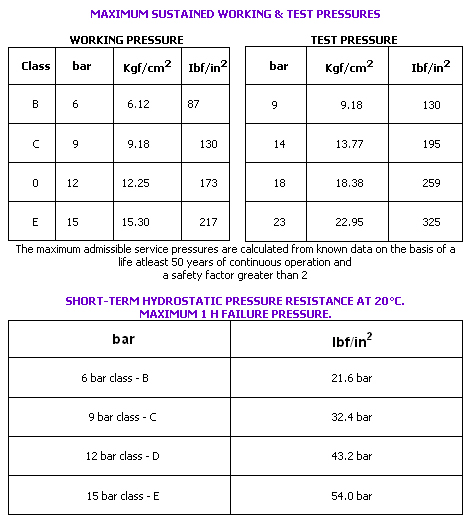 MAXIMUM SUSTAINED WORKING & TEST PRESSURES

WORKING PRESSURE

| Class | bar | Kgf/cm$^2$ | Ibf/in$^2$ |
|---|---|---|---|
| B | 6 | 6.12 | 87 |
| C | 9 | 9.18 | 130 |
| 0 | 12 | 12.25 | 173 |
| E | 15 | 15.30 | 217 |

TEST PRESSURE

| bar | Kgf/cm$^2$ | Ibf/in$^2$ |
|---|---|---|
| 9 | 9.18 | 130 |
| 14 | 13.77 | 195 |
| 18 | 18.38 | 259 |
| 23 | 22.95 | 325 |

The maximum admissible service pressures are calculated from known data on the basis of a life atleast 50 years of continuous operation and a safety factor greater than 2

SHORT-TERM HYDROSTATIC PRESSURE RESISTANCE AT 20°C. MAXIMUM 1 H FAILURE PRESSURE.

| bar | lbf/in$^2$ |
|---|---|
| 6 bar class - B | 21.6 bar |
| 9 bar class - C | 32.4 bar |
| 12 bar class - D | 43.2 bar |
| 15 bar class - E | 54.0 bar |